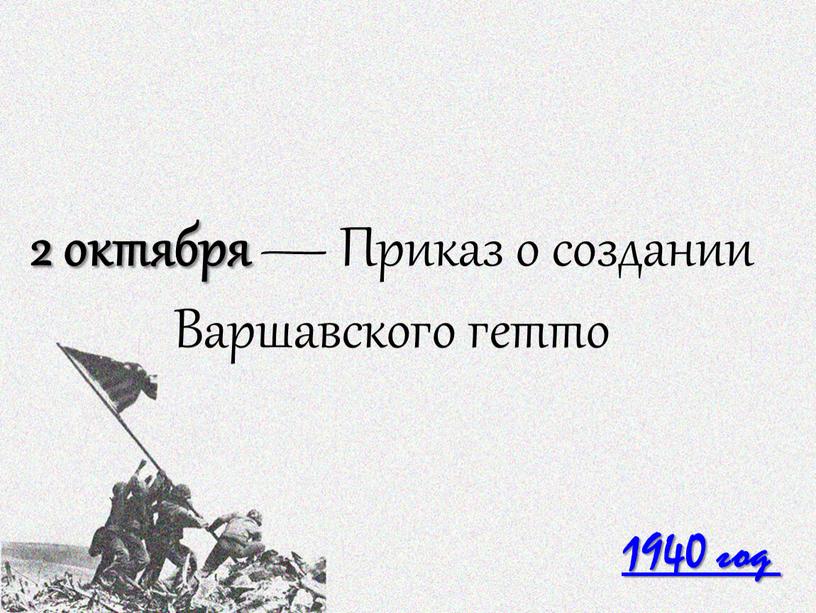 2 октября — Приказ о создании Варшавского гетто

1940 год